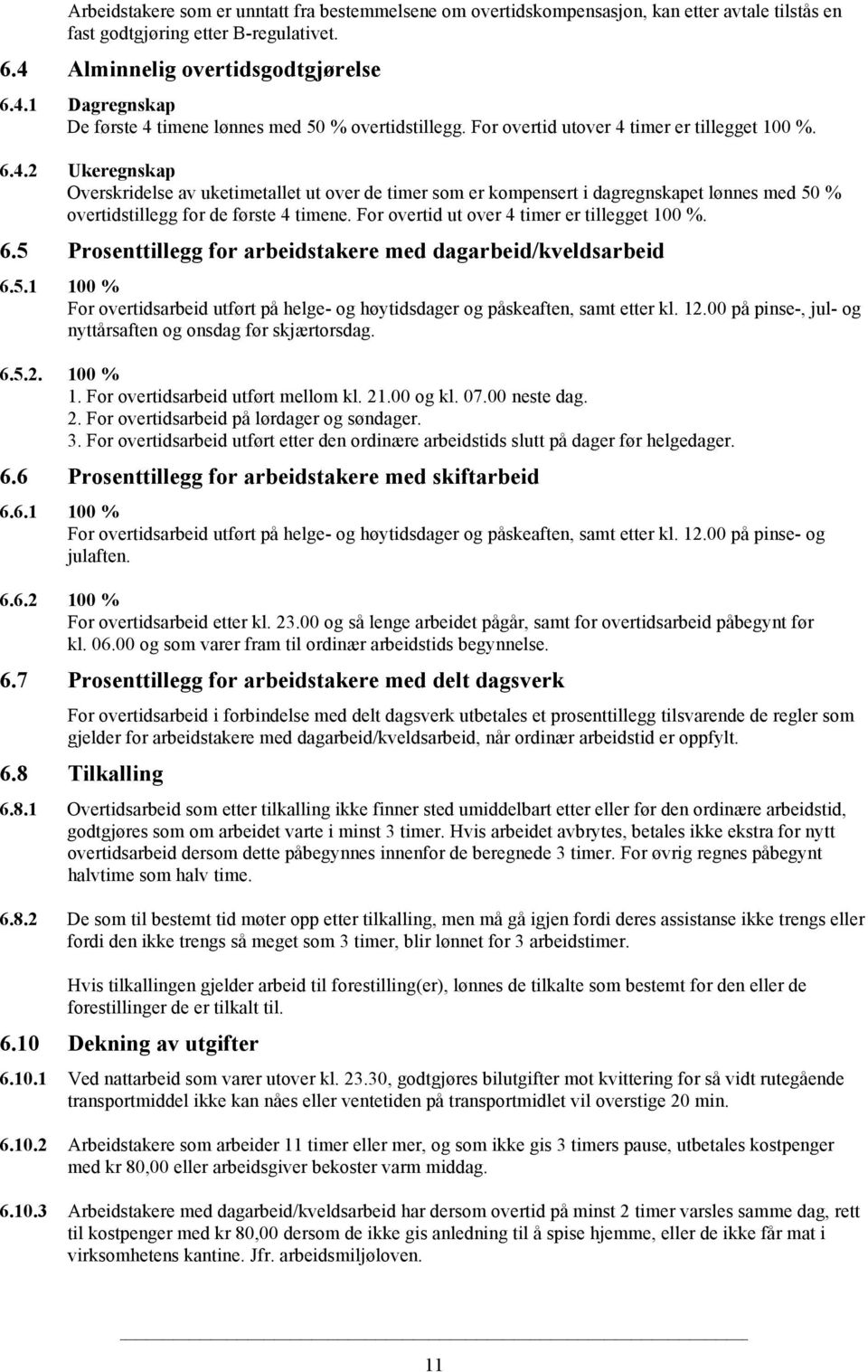 Arbeidstakere som er unntatt fra bestemmelsene om overtidskompensasjon, kan etter avtale tilstås en fast godtgjøring etter B-regulativet.

6.4 Alminnelig overtidsgodtgjørelse

6.4.1 Dagregnskap
De første 4 timene lønnes med 50 % overtidstillegg. For overtid utover 4 timer er tillegget 100 %.

6.4.2 Ukeregnskap
Overskridelse av uketimetallet ut over de timer som er kompensert i dagregnskapet lønnes med 50 % overtidstillegg for de første 4 timene. For overtid ut over 4 timer er tillegget 100 %.

6.5 Prosenttillegg for arbeidstakere med dagarbeid/kveldsarbeid

6.5.1 100 %
For overtidsarbeid utført på helge- og høytidsdager og påskeaften, samt etter kl. 12.00 på pinse-, jul- og nyttårsaften og onsdag før skjærtorsdag.

6.5.2. 100 %
1. For overtidsarbeid utført mellom kl. 21.00 og kl. 07.00 neste dag.
2. For overtidsarbeid på lørdager og søndager.
3. For overtidsarbeid utført etter den ordinære arbeidstids slutt på dager før helgedager.

6.6 Prosenttillegg for arbeidstakere med skiftarbeid

6.6.1 100 %
For overtidsarbeid utført på helge- og høytidsdager og påskeaften, samt etter kl. 12.00 på pinse- og julaften.

6.6.2 100 %
For overtidsarbeid etter kl. 23.00 og så lenge arbeidet pågår, samt for overtidsarbeid påbegynt før kl. 06.00 og som varer fram til ordinær arbeidstids begynnelse.

6.7 Prosenttillegg for arbeidstakere med delt dagsverk

For overtidsarbeid i forbindelse med delt dagsverk utbetales et prosenttillegg tilsvarende de regler som gjelder for arbeidstakere med dagarbeid/kveldsarbeid, når ordinær arbeidstid er oppfylt.

6.8 Tilkalling

6.8.1 Overtidsarbeid som etter tilkalling ikke finner sted umiddelbart etter eller før den ordinære arbeidstid, godtgjøres som om arbeidet varte i minst 3 timer. Hvis arbeidet avbrytes, betales ikke ekstra for nytt overtidsarbeid dersom dette påbegynnes innenfor de beregnede 3 timer. For øvrig regnes påbegynt halvtime som halv time.

6.8.2 De som til bestemt tid møter opp etter tilkalling, men må gå igjen fordi deres assistanse ikke trengs eller fordi den ikke trengs så meget som 3 timer, blir lønnet for 3 arbeidstimer.

Hvis tilkallingen gjelder arbeid til forestilling(er), lønnes de tilkalte som bestemt for den eller de forestillinger de er tilkalt til.

6.10 Dekning av utgifter

6.10.1 Ved nattarbeid som varer utover kl. 23.30, godtgjøres bilutgifter mot kvittering for så vidt rutegående transportmiddel ikke kan nåes eller ventetiden på transportmidlet vil overstige 20 min.

6.10.2 Arbeidstakere som arbeider 11 timer eller mer, og som ikke gis 3 timers pause, utbetales kostpenger med kr 80,00 eller arbeidsgiver bekoster varm middag.

6.10.3 Arbeidstakere med dagarbeid/kveldsarbeid har dersom overtid på minst 2 timer varsles samme dag, rett til kostpenger med kr 80,00 dersom de ikke gis anledning til å spise hjemme, eller de ikke får mat i virksomhetens kantine. Jfr. arbeidsmiljøloven.

11